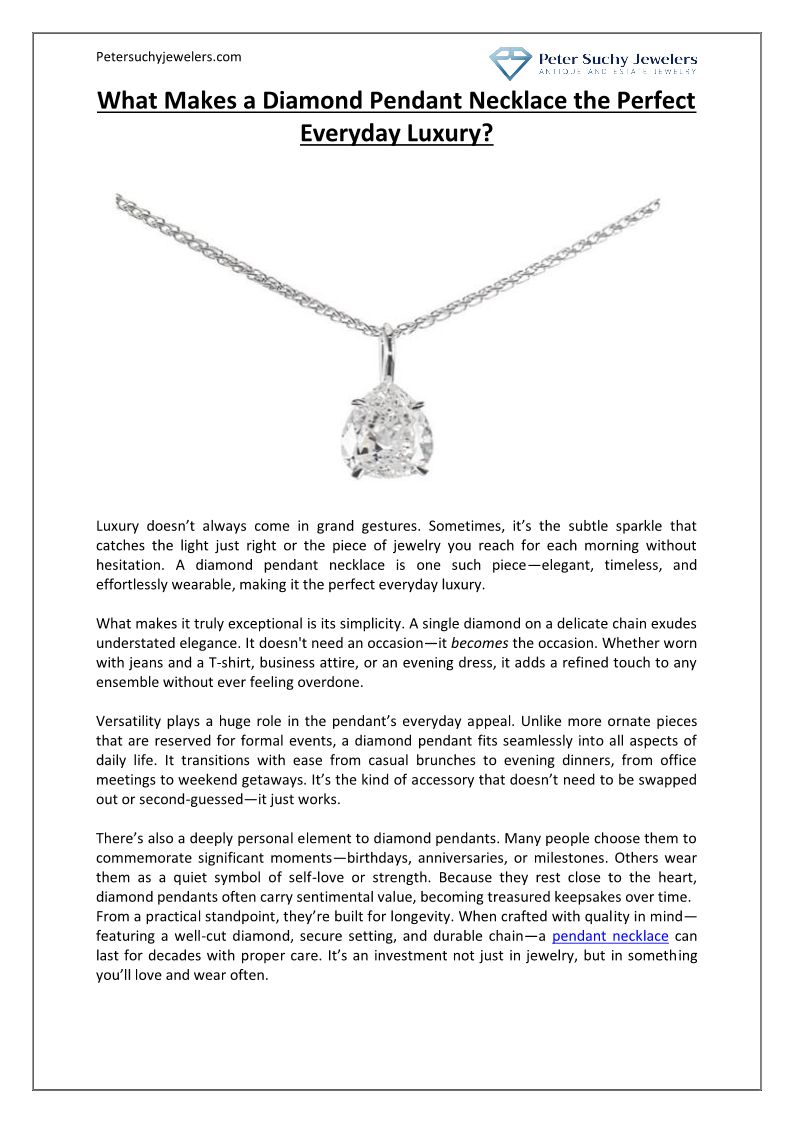 Petersuchyjewelers.com

Peter Suchy Jewelers
ANTIQUE AND ESTATE JEWELRY

What Makes a Diamond Pendant Necklace the Perfect Everyday Luxury?

Luxury doesn't always come in grand gestures. Sometimes, it's the subtle sparkle that catches the light just right or the piece of jewelry you reach for each morning without hesitation. A diamond pendant necklace is one such piece—elegant, timeless, and effortlessly wearable, making it the perfect everyday luxury.

What makes it truly exceptional is its simplicity. A single diamond on a delicate chain exudes understated elegance. It doesn't need an occasion—it becomes the occasion. Whether worn with jeans and a T-shirt, business attire, or an evening dress, it adds a refined touch to any ensemble without ever feeling overdone.

Versatility plays a huge role in the pendant's everyday appeal. Unlike more ornate pieces that are reserved for formal events, a diamond pendant fits seamlessly into all aspects of daily life. It transitions with ease from casual brunches to evening dinners, from office meetings to weekend getaways. It's the kind of accessory that doesn't need to be swapped out or second-guessed—it just works.

There's also a deeply personal element to diamond pendants. Many people choose them to commemorate significant moments—birthdays, anniversaries, or milestones. Others wear them as a quiet symbol of self-love or strength. Because they rest close to the heart, diamond pendants often carry sentimental value, becoming treasured keepsakes over time. From a practical standpoint, they're built for longevity. When crafted with quality in mind—featuring a well-cut diamond, secure setting, and durable chain—a pendant necklace can last for decades with proper care. It's an investment not just in jewelry, but in something you'll love and wear often.